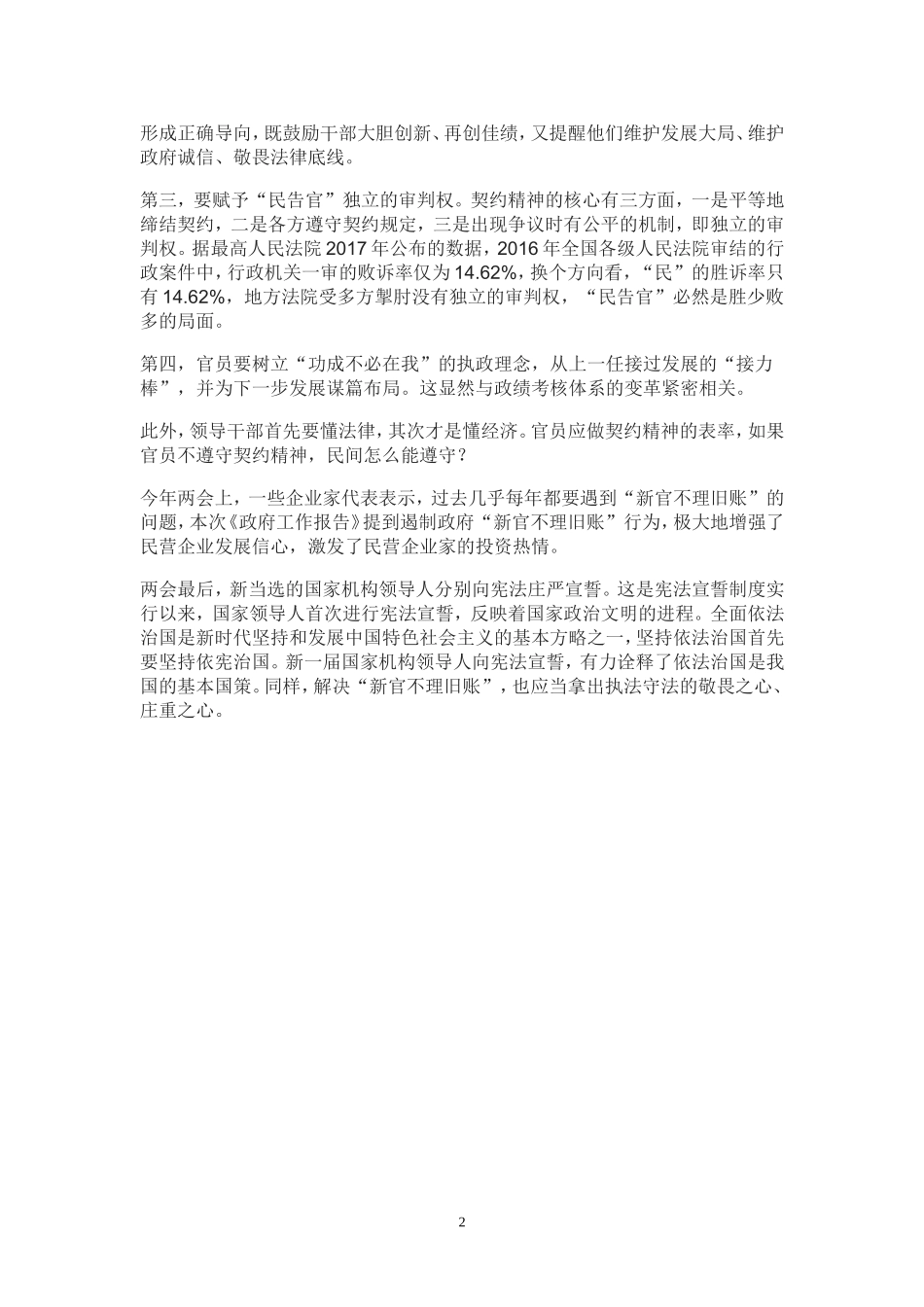 形成正确导向，既鼓励干部大胆创新、再创佳绩，又提醒他们维护发展大局、维护政府诚信、敬畏法律底线。

第三，要赋予“民告官”独立的审判权。契约精神的核心有三方面，一是平等地缔结契约，二是各方遵守契约规定，三是出现争议时有公平的机制，即独立的审判权。据最高人民法院 2017 年公布的数据，2016 年全国各级人民法院审结的行政案件中，行政机关一审的败诉率仅为 14.62%，换个方向看，“民”的胜诉率只有 14.62%，地方法院受多方掣肘没有独立的审判权，“民告官”必然是胜少败多的局面。

第四，官员要树立“功成不必在我”的执政理念，从上一任接过发展的“接力棒”，并为下一步发展谋篇布局。这显然与政绩考核体系的变革紧密相关。

此外，领导干部首先要懂法律，其次才是懂经济。官员应做契约精神的表率，如果官员不遵守契约精神，民间怎么能遵守？

今年两会上，一些企业家代表表示，过去几乎每年都要遇到“新官不理旧账”的问题，本次《政府工作报告》提到遏制政府“新官不理旧账”行为，极大地增强了民营企业发展信心，激发了民营企业家的投资热情。

两会最后，新当选的国家机构领导人分别向宪法庄严宣誓。这是宪法宣誓制度实行以来，国家领导人首次进行宪法宣誓，反映着国家政治文明的进程。全面依法治国是新时代坚持和发展中国特色社会主义的基本方略之一，坚持依法治国首先要坚持依宪治国。新一届国家机构领导人向宪法宣誓，有力诠释了依法治国是我国的基本国策。同样，解决“新官不理旧账”，也应当拿出执法守法的敬畏之心、庄重之心。

2